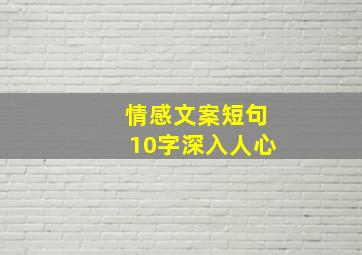 情感文案短句
10字深入人心